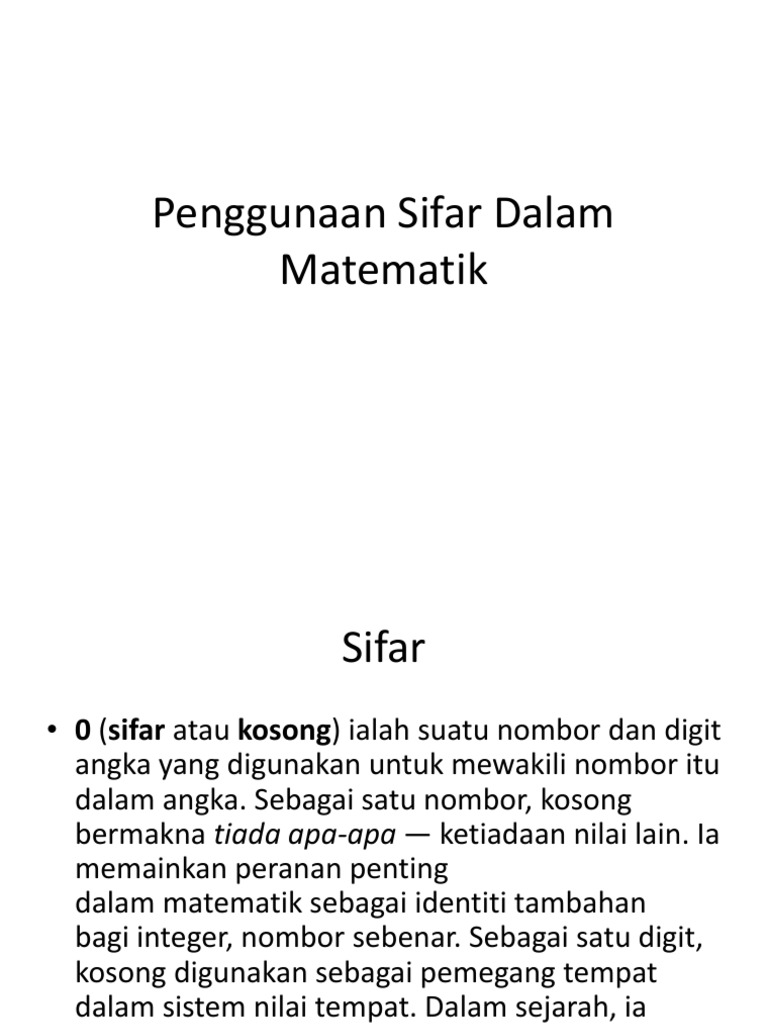 Penggunaan Sifar Dalam Matematik

Sifar

• 0 (sifar atau kosong) ialah suatu nombor dan digit angka yang digunakan untuk mewakili nombor itu dalam angka. Sebagai satu nombor, kosong bermakna tiada apa-apa — ketiadaan nilai lain. Ia memainkan peranan penting dalam matematik sebagai identiti tambahan bagi integer, nombor sebenar. Sebagai satu digit, kosong digunakan sebagai pemegang tempat dalam sistem nilai tempat. Dalam sejarah, ia